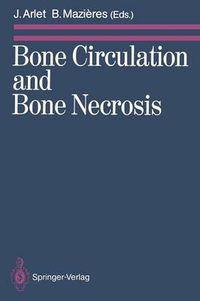 J. Arlet B. Mazières (Eds.)

Bone Circulation and Bone Necrosis

Springer-Verlag